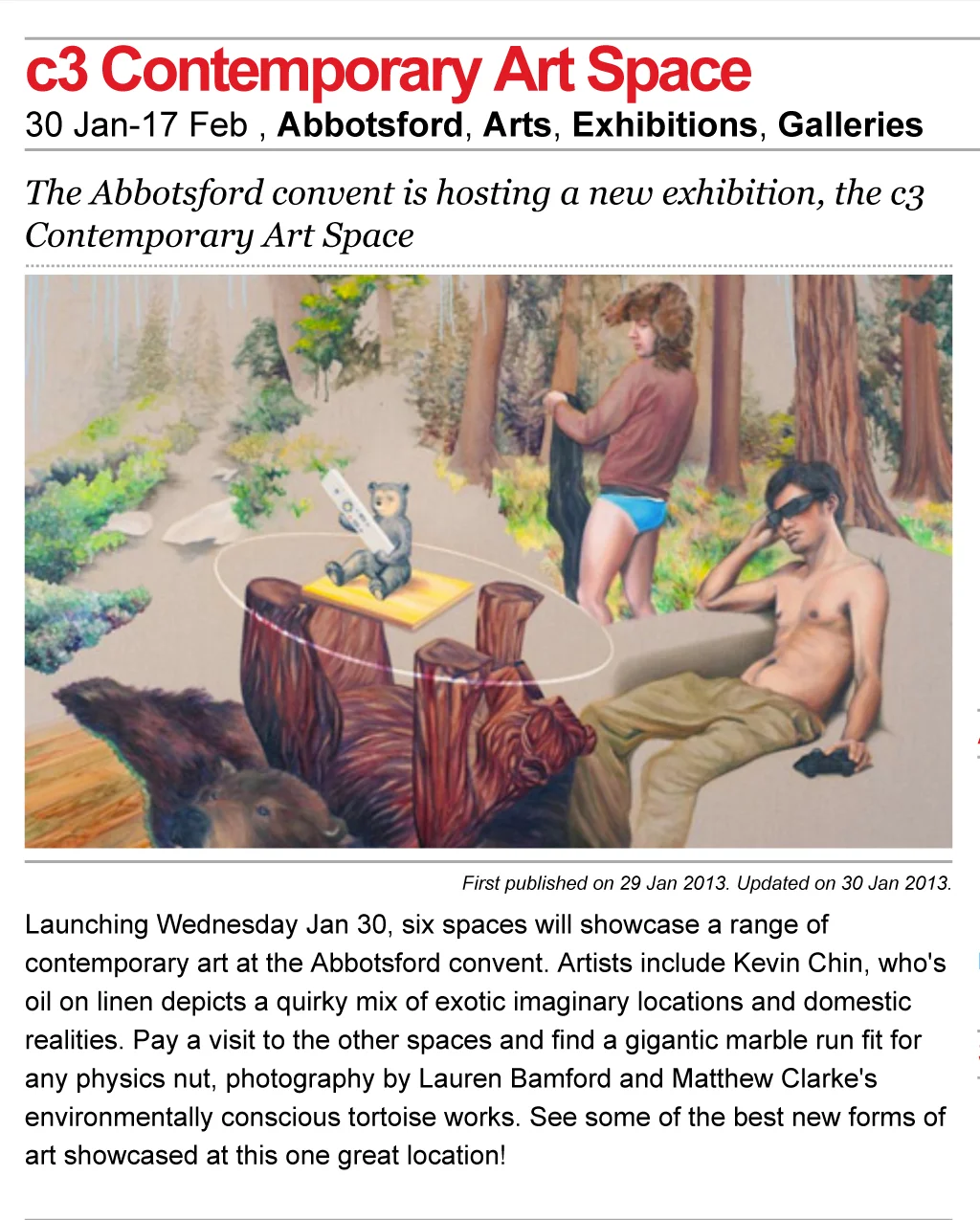 c3 Contemporary Art Space

30 Jan-17 Feb , Abbotsford, Arts, Exhibitions, Galleries

The Abbotsford convent is hosting a new exhibition, the c3 Contemporary Art Space

First published on 29 Jan 2013. Updated on 30 Jan 2013.

Launching Wednesday Jan 30, six spaces will showcase a range of contemporary art at the Abbotsford convent. Artists include Kevin Chin, who's oil on linen depicts a quirky mix of exotic imaginary locations and domestic realities. Pay a visit to the other spaces and find a gigantic marble run fit for any physics nut, photography by Lauren Bamford and Matthew Clarke's environmentally conscious tortoise works. See some of the best new forms of art showcased at this one great location!